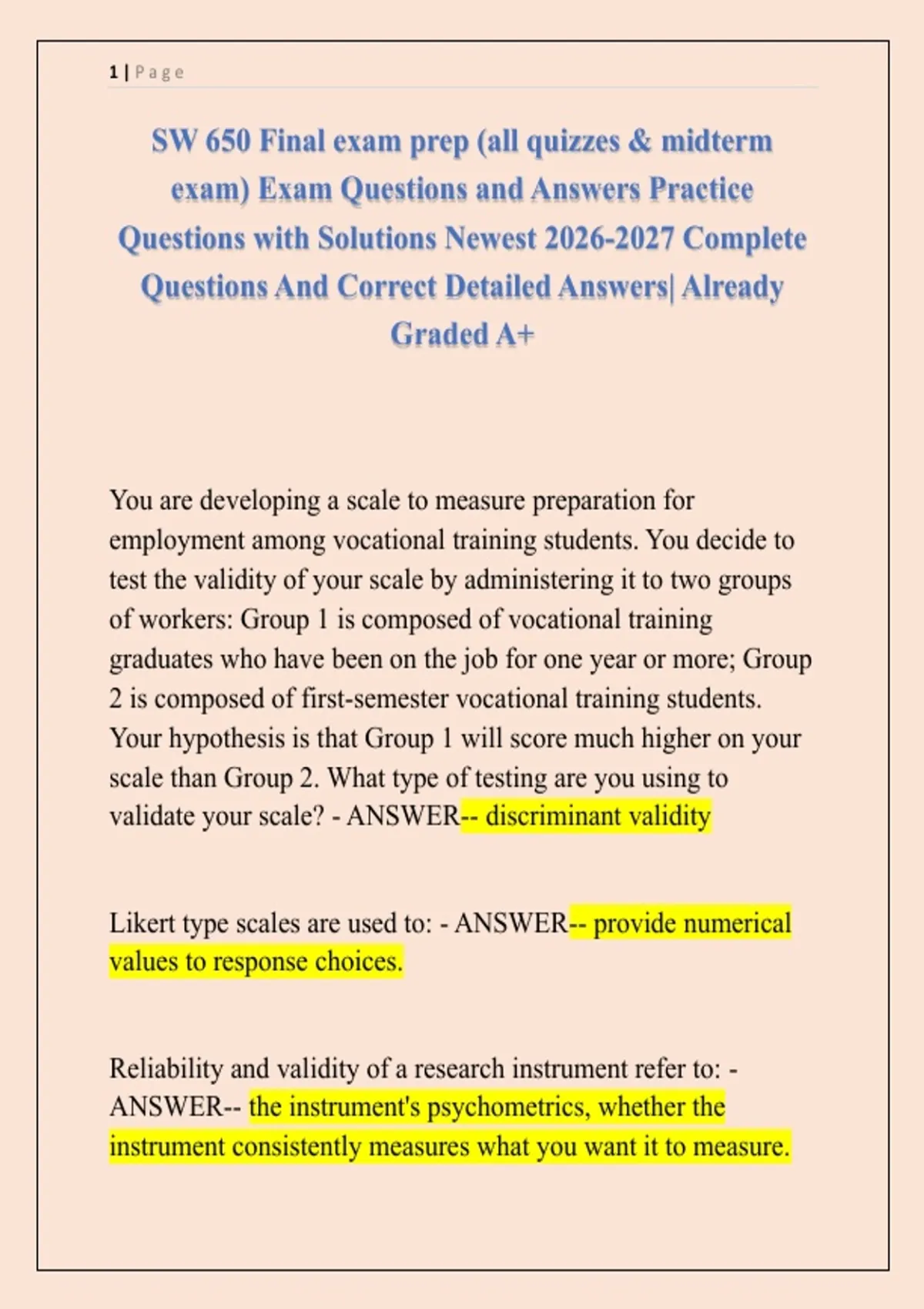 1 | Page

SW 650 Final exam prep (all quizzes & midterm exam) Exam Questions and Answers Practice Questions with Solutions Newest 2026-2027 Complete Questions And Correct Detailed Answers| Already Graded A+

You are developing a scale to measure preparation for employment among vocational training students. You decide to test the validity of your scale by administering it to two groups of workers: Group 1 is composed of vocational training graduates who have been on the job for one year or more; Group 2 is composed of first-semester vocational training students. Your hypothesis is that Group 1 will score much higher on your scale than Group 2. What type of testing are you using to validate your scale? - ANSWER-- discriminant validity

Likert type scales are used to: - ANSWER-- provide numerical values to response choices.

Reliability and validity of a research instrument refer to: - ANSWER-- the instrument's psychometrics, whether the instrument consistently measures what you want it to measure.